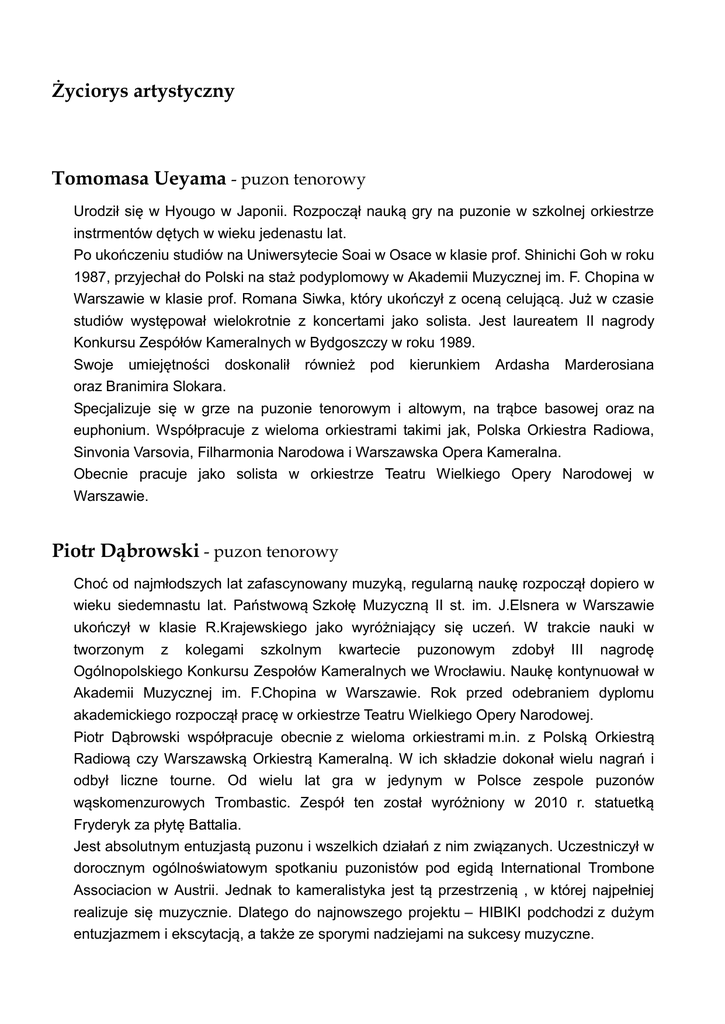 Życiorys artystyczny

Tomomasa Ueyama - puzon tenorowy

Urodził się w Hyougo w Japonii. Rozpoczął nauką gry na puzonie w szkolnej orkiestrze instrmentów dętych w wieku jedenastu lat.
Po ukończeniu studiów na Uniwersytecie Soai w Osace w klasie prof. Shinichi Goh w roku 1987, przyjechał do Polski na staż podyplomowy w Akademii Muzycznej im. F. Chopina w Warszawie w klasie prof. Romana Siwka, który ukończył z oceną celującą. Już w czasie studiów występował wielokrotnie z koncertami jako solista. Jest laureatem II nagrody Konkursu Zespółów Kameralnych w Bydgoszczy w roku 1989.
Swoje umiejętności doskonalił również pod kierunkiem Ardasha Marderosiana oraz Branimira Slokara.
Specjalizuje się w grze na puzonie tenorowym i altowym, na trąbce basowej oraz na euphonium. Współpracuje z wieloma orkiestrami takimi jak, Polska Orkiestra Radiowa, Sinvonia Varsovia, Filharmonia Narodowa i Warszawska Opera Kameralna.
Obecnie pracuje jako solista w orkiestrze Teatru Wielkiego Opery Narodowej w Warszawie.

Piotr Dąbrowski - puzon tenorowy

Choć od najmłodszych lat zafascynowany muzyką, regularną naukę rozpoczął dopiero w wieku siedemnastu lat. Państwową Szkołę Muzyczną II st. im. J.Elsnera w Warszawie ukończył w klasie R.Krajewskiego jako wyróżniający się uczeń. W trakcie nauki w tworzonym z kolegami szkolnym kwartecie puzonowym zdobył III nagrodę Ogólnopolskiego Konkursu Zespołów Kameralnych we Wrocławiu. Naukę kontynuował w Akademii Muzycznej im. F.Chopina w Warszawie. Rok przed odebraniem dyplomu akademickiego rozpoczął pracę w orkiestrze Teatru Wielkiego Opery Narodowej.
Piotr Dąbrowski współpracuje obecnie z wieloma orkiestrami m.in. z Polską Orkiestrą Radiową czy Warszawską Orkiestrą Kameralną. W ich składzie dokonał wielu nagrań i odbył liczne tourne. Od wielu lat gra w jedynym w Polsce zespole puzonów wąskomenzurowych Trombastic. Zespół ten został wyróżniony w 2010 r. statuetką Fryderyk za płytę Battalia.
Jest absolutnym entuzjastą puzonu i wszelkich działań z nim związanych. Uczestniczył w dorocznym ogólnoświatowym spotkaniu puzonistów pod egidą International Trombone Associacion w Austrii. Jednak to kameralistyka jest tą przestrzenią , w której najpełniej realizuje się muzycznie. Dlatego do najnowszego projektu – HIBIKI podchodzi z dużym entuzjazmem i ekscytacją, a także ze sporymi nadziejami na sukcesy muzyczne.